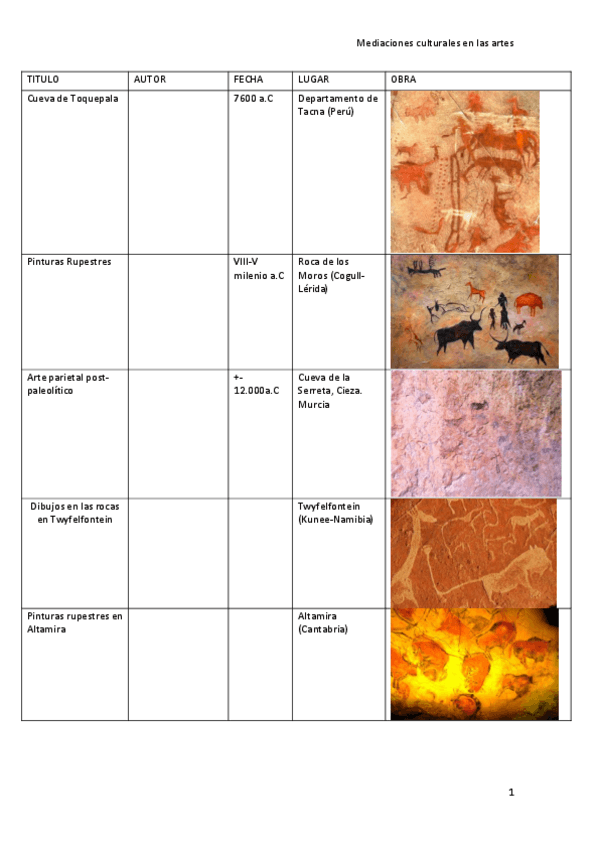 Mediaciones culturales en las artes

| TITULO | AUTOR | FECHA | LUGAR | OBRA |
|---|---|---|---|---|
| Cueva de Toquepala | | 7600 a.C | Departamento de Tacna (Perú) | |
| Pinturas Rupestres | | VIII-V milenio a.C | Roca de los Moros (Cogull-Lérida) | |
| Arte parietal post-paleolítico | | +- 12.000a.C | Cueva de la Serreta, Cieza. Murcia | |
| Dibujos en las rocas en Twyfelfontein | | | Twyfelfontein (Kunee-Namibia) | |
| Pinturas rupestres en Altamira | | | Altamira (Cantabria) | |

1